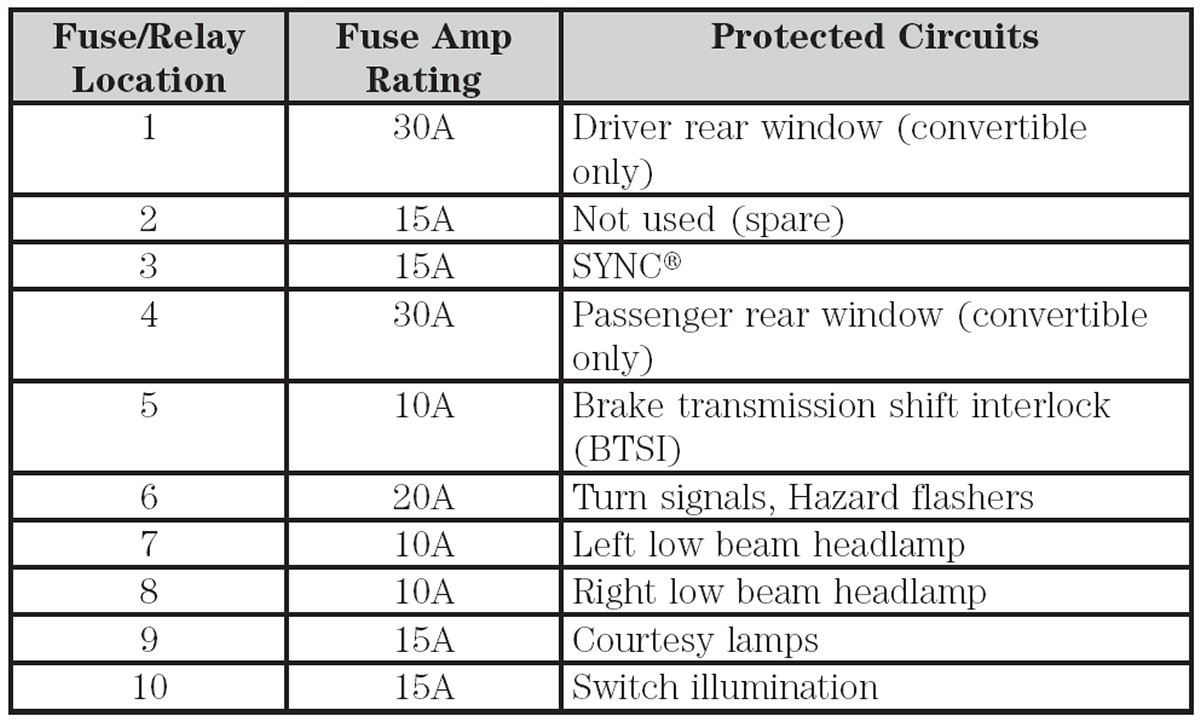 | Fuse/Relay Location | Fuse Amp Rating | Protected Circuits |
|---|---|---|
| 1 | 30A | Driver rear window (convertible only) |
| 2 | 15A | Not used (spare) |
| 3 | 15A | SYNC® |
| 4 | 30A | Passenger rear window (convertible only) |
| 5 | 10A | Brake transmission shift interlock (BTSI) |
| 6 | 20A | Turn signals, Hazard flashers |
| 7 | 10A | Left low beam headlamp |
| 8 | 10A | Right low beam headlamp |
| 9 | 15A | Courtesy lamps |
| 10 | 15A | Switch illumination |